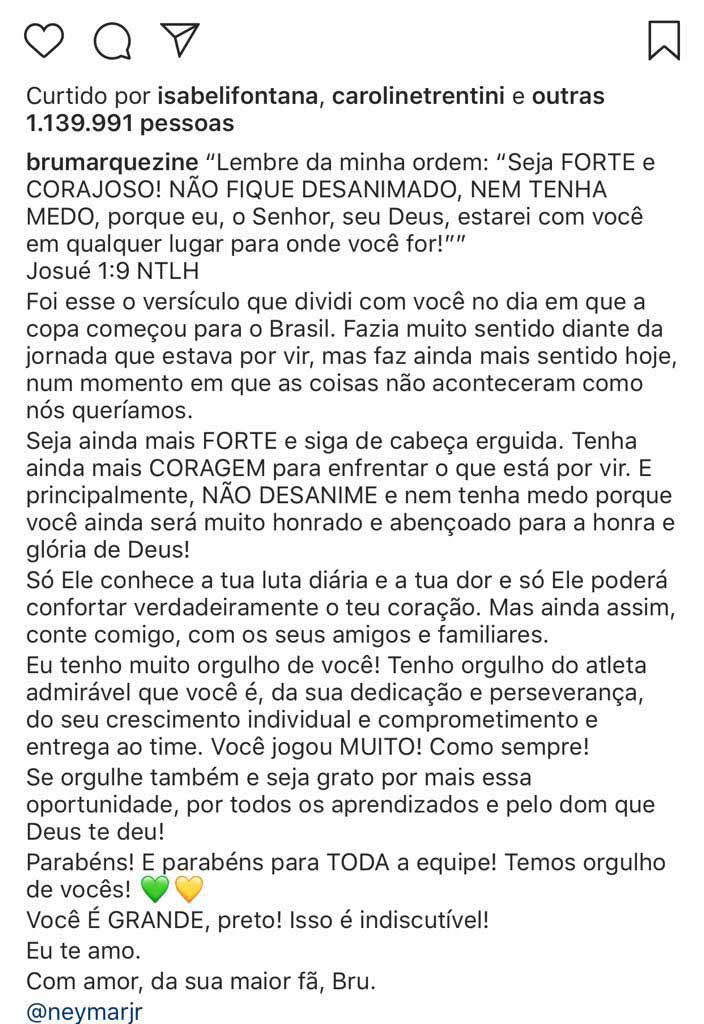 Curtido por isabelifontana, carolinetrentini e outras 1.139.991 pessoas

brumarquezine "Lembre da minha ordem: "Seja FORTE e CORAJOSO! NÃO FIQUE DESANIMADO, NEM TENHA MEDO, porque eu, o Senhor, seu Deus, estarei com você em qualquer lugar para onde você for!""
Josué 1:9 NTLH
Foi esse o versículo que dividi com você no dia em que a copa começou para o Brasil. Fazia muito sentido diante da jornada que estava por vir, mas faz ainda mais sentido hoje, num momento em que as coisas não aconteceram como nós queríamos.
Seja ainda mais FORTE e siga de cabeça erguida. Tenha ainda mais CORAGEM para enfrentar o que está por vir. E principalmente, NÃO DESANIME e nem tenha medo porque você ainda será muito honrado e abençoado para a honra e glória de Deus!
Só Ele conhece a tua luta diária e a tua dor e só Ele poderá confortar verdadeiramente o teu coração. Mas ainda assim, conte comigo, com os seus amigos e familiares.
Eu tenho muito orgulho de você! Tenho orgulho do atleta admirável que você é, da sua dedicação e perseverança, do seu crescimento individual e comprometimento e entrega ao time. Você jogou MUITO! Como sempre!
Se orgulhe também e seja grato por mais essa oportunidade, por todos os aprendizados e pelo dom que Deus te deu!
Parabéns! E parabéns para TODA a equipe! Temos orgulho de vocês! 💚💛
Você É GRANDE, preto! Isso é indiscutível!
Eu te amo.
Com amor, da sua maior fã, Bru.
@neymarjr